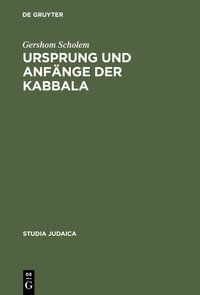 DE GRUYTER

Gershom Scholem

URSPRUNG UND ANFÄNGE DER KABBALA

STUDIA JUDAICA

DE G